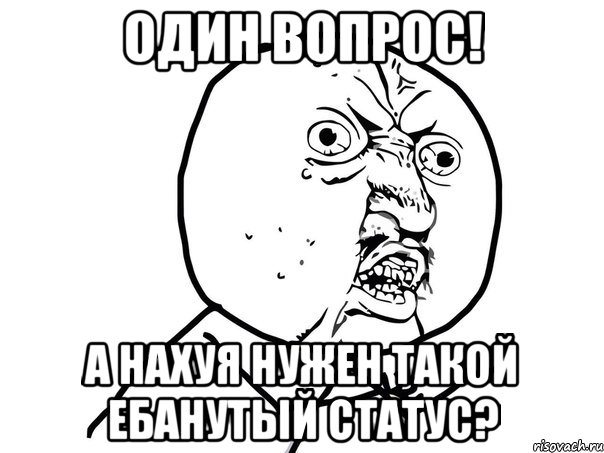 ОДИН ВОПРОС!

А НАХУЯ НУЖЕН ТАКОЙ ЕБАНУТЫЙ СТАТУС?

risovach.ru